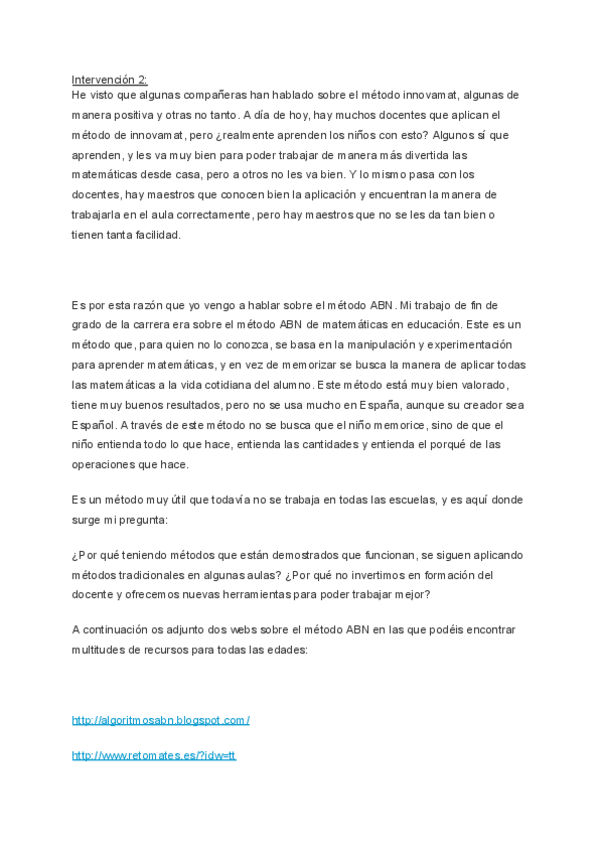 Intervención 2:
He visto que algunas compañeras han hablado sobre el método innovamat, algunas de manera positiva y otras no tanto. A día de hoy, hay muchos docentes que aplican el método de innovamat, pero ¿realmente aprenden los niños con esto? Algunos sí que aprenden, y les va muy bien para poder trabajar de manera más divertida las matemáticas desde casa, pero a otros no les va bien. Y lo mismo pasa con los docentes, hay maestros que conocen bien la aplicación y encuentran la manera de trabajarla en el aula correctamente, pero hay maestros que no se les da tan bien o tienen tanta facilidad.

Es por esta razón que yo vengo a hablar sobre el método ABN. Mi trabajo de fin de grado de la carrera era sobre el método ABN de matemáticas en educación. Este es un método que, para quien no lo conozca, se basa en la manipulación y experimentación para aprender matemáticas, y en vez de memorizar se busca la manera de aplicar todas las matemáticas a la vida cotidiana del alumno. Este método está muy bien valorado, tiene muy buenos resultados, pero no se usa mucho en España, aunque su creador sea Español. A través de este método no se busca que el niño memorice, sino de que el niño entienda todo lo que hace, entienda las cantidades y entienda el porqué de las operaciones que hace.

Es un método muy útil que todavía no se trabaja en todas las escuelas, y es aquí donde surge mi pregunta:

¿Por qué teniendo métodos que están demostrados que funcionan, se siguen aplicando métodos tradicionales en algunas aulas? ¿Por qué no invertimos en formación del docente y ofrecemos nuevas herramientas para poder trabajar mejor?

A continuación os adjunto dos webs sobre el método ABN en las que podéis encontrar multitudes de recursos para todas las edades:

http://algoritmosabn.blogspot.com/

http://www.retomates.es/?idw=tt